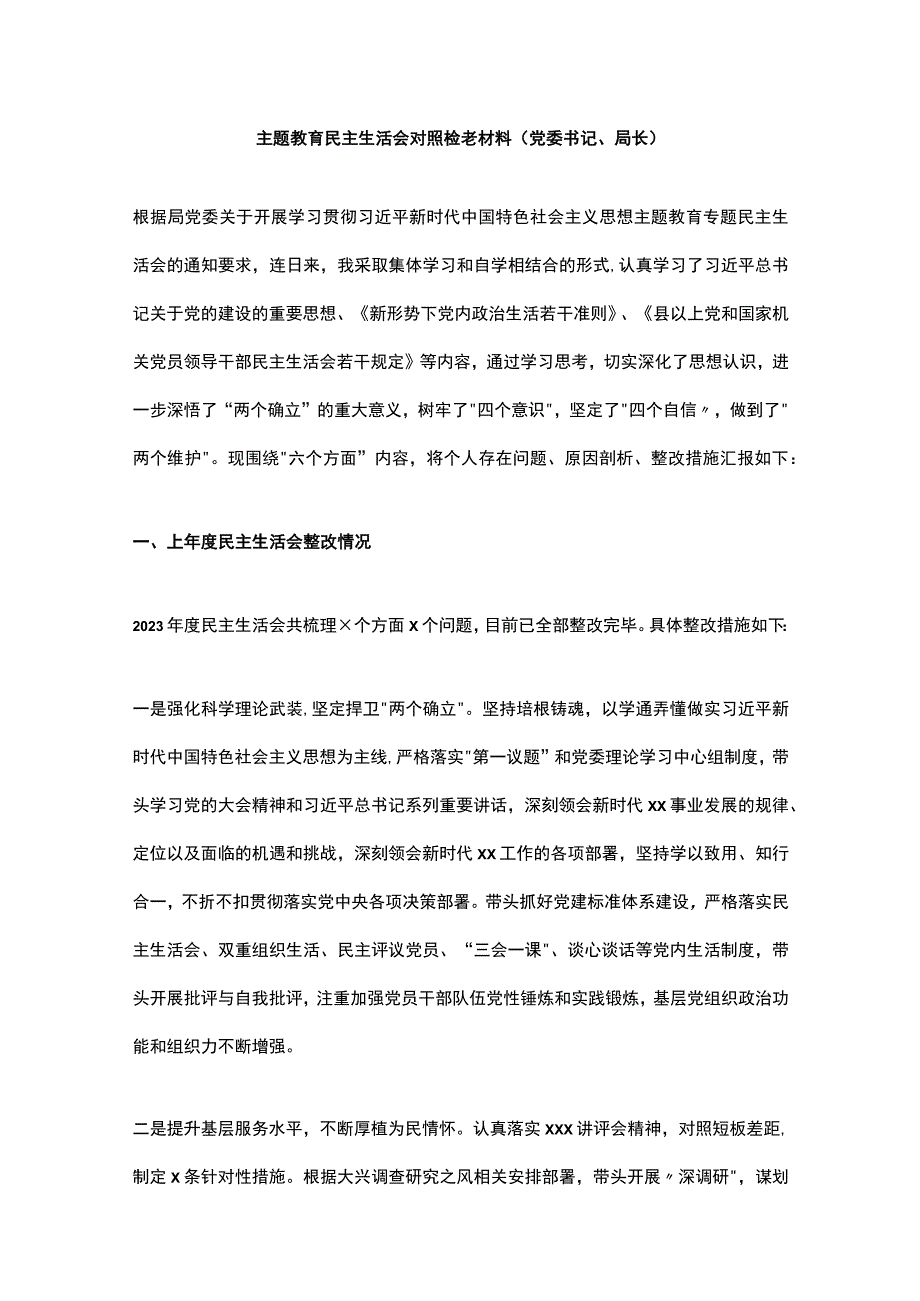 主题教育民主生活会对照检老材料（党委书记、局长）

根据局党委关于开展学习贯彻习近平新时代中国特色社会主义思想主题教育专题民主生活会的通知要求，连日来，我采取集体学习和自学相结合的形式,认真学习了习近平总书记关于党的建设的重要思想、《新形势下党内政治生活若干准则》、《县以上党和国家机关党员领导干部民主生活会若干规定》等内容，通过学习思考，切实深化了思想认识，进一步深悟了“两个确立”的重大意义，树牢了"四个意识"，坚定了"四个自信〃，做到了"两个维护"。现围绕"六个方面”内容，将个人存在问题、原因剖析、整改措施汇报如下：

一、上年度民主生活会整改情况

2023年度民主生活会共梳理×个方面X个问题，目前已全部整改完毕。具体整改措施如下:

一是强化科学理论武装,坚定捍卫"两个确立"。坚持培根铸魂，以学通弄懂做实习近平新时代中国特色社会主义思想为主线,严格落实"第一议题”和党委理论学习中心组制度，带头学习党的大会精神和习近平总书记系列重要讲话，深刻领会新时代XX事业发展的规律、定位以及面临的机遇和挑战，深刻领会新时代XX工作的各项部署，坚持学以致用、知行合一，不折不扣贯彻落实党中央各项决策部署。带头抓好党建标准体系建设，严格落实民主生活会、双重组织生活、民主评议党员、“三会一课"、谈心谈话等党内生活制度，带头开展批评与自我批评，注重加强党员干部队伍党性锤炼和实践锻炼，基层党组织政治功能和组织力不断增强。

二是提升基层服务水平，不断厚植为民情怀。认真落实XXX讲评会精神，对照短板差距,制定X条针对性措施。根据大兴调查研究之风相关安排部署，带头开展〃深调研"，谋划